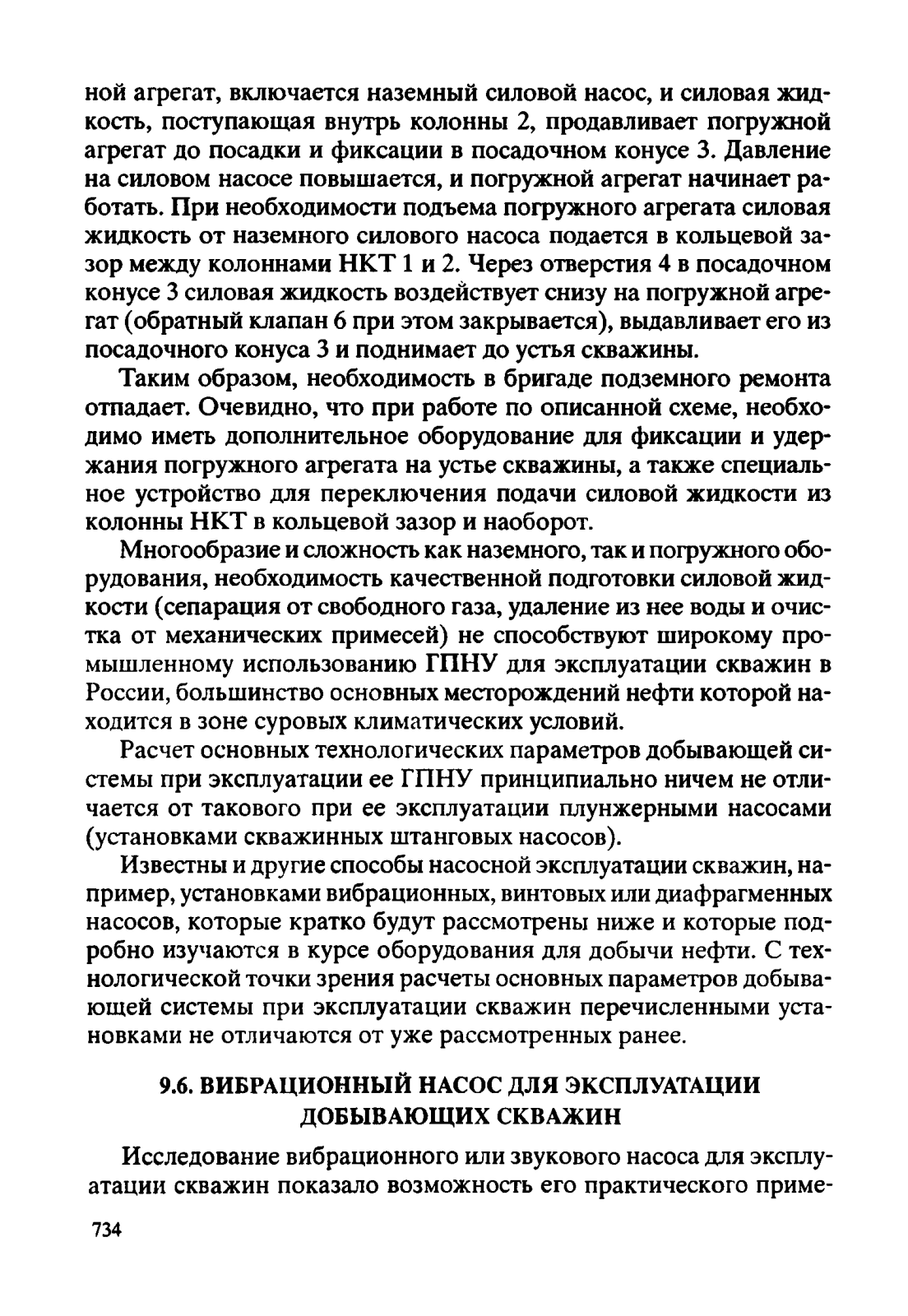 ной агрегат, включается наземный силовой насос, и силовая жидкость, поступающая внутрь колонны 2, продавливает погружной агрегат до посадки и фиксации в посадочном конусе 3. Давление на силовом насосе повышается, и погружной агрегат начинает работать. При необходимости подъема погружного агрегата силовая жидкость от наземного силового насоса подается в кольцевой зазор между колоннами НКТ 1 и 2. Через отверстия 4 в посадочном конусе 3 силовая жидкость воздействует снизу на погружной агрегат (обратный клапан 6 при этом закрывается), выдавливает его из посадочного конуса 3 и поднимает до устья скважины.

Таким образом, необходимость в бригаде подземного ремонта отпадает. Очевидно, что при работе по описанной схеме, необходимо иметь дополнительное оборудование для фиксации и удержания погружного агрегата на устье скважины, а также специальное устройство для переключения подачи силовой жидкости из колонны НКТ в кольцевой зазор и наоборот.

Многообразие и сложность как наземного, так и погружного оборудования, необходимость качественной подготовки силовой жидкости (сепарация от свободного газа, удаление из нее воды и очистка от механических примесей) не способствуют широкому промышленному использованию ГПНУ для эксплуатации скважин в России, большинство основных месторождений нефти которой находится в зоне суровых климатических условий.

Расчет основных технологических параметров добывающей системы при эксплуатации ее ГПНУ принципиально ничем не отличается от такового при ее эксплуатации плунжерными насосами (установками скважинных штанговых насосов).

Известны и другие способы насосной эксплуатации скважин, например, установками вибрационных, винтовых или диафрагменных насосов, которые кратко будут рассмотрены ниже и которые подробно изучаются в курсе оборудования для добычи нефти. С технологической точки зрения расчеты основных параметров добывающей системы при эксплуатации скважин перечисленными установками не отличаются от уже рассмотренных ранее.

9.6. ВИБРАЦИОННЫЙ НАСОС ДЛЯ ЭКСПЛУАТАЦИИ ДОБЫВАЮЩИХ СКВАЖИН

Исследование вибрационного или звукового насоса для эксплуатации скважин показало возможность его практического приме-

734